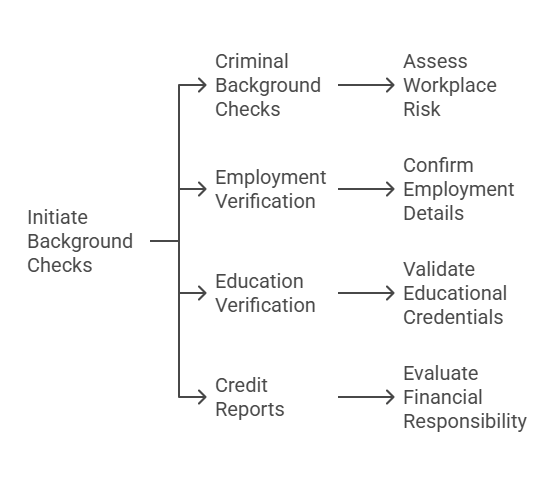 Initiate Background Checks

Criminal Background Checks

Assess Workplace Risk

Employment Verification

Confirm Employment Details

Education Verification

Validate Educational Credentials

Credit Reports

Evaluate Financial Responsibility